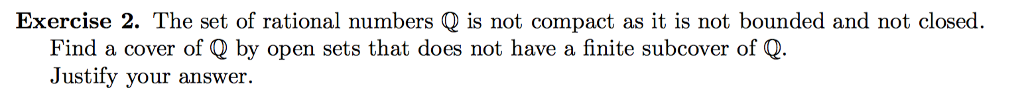 **Exercise 2.** The set of rational numbers $\mathbb{Q}$ is not compact as it is not bounded and not closed. Find a cover of $\mathbb{Q}$ by open sets that does not have a finite subcover of $\mathbb{Q}$. Justify your answer.